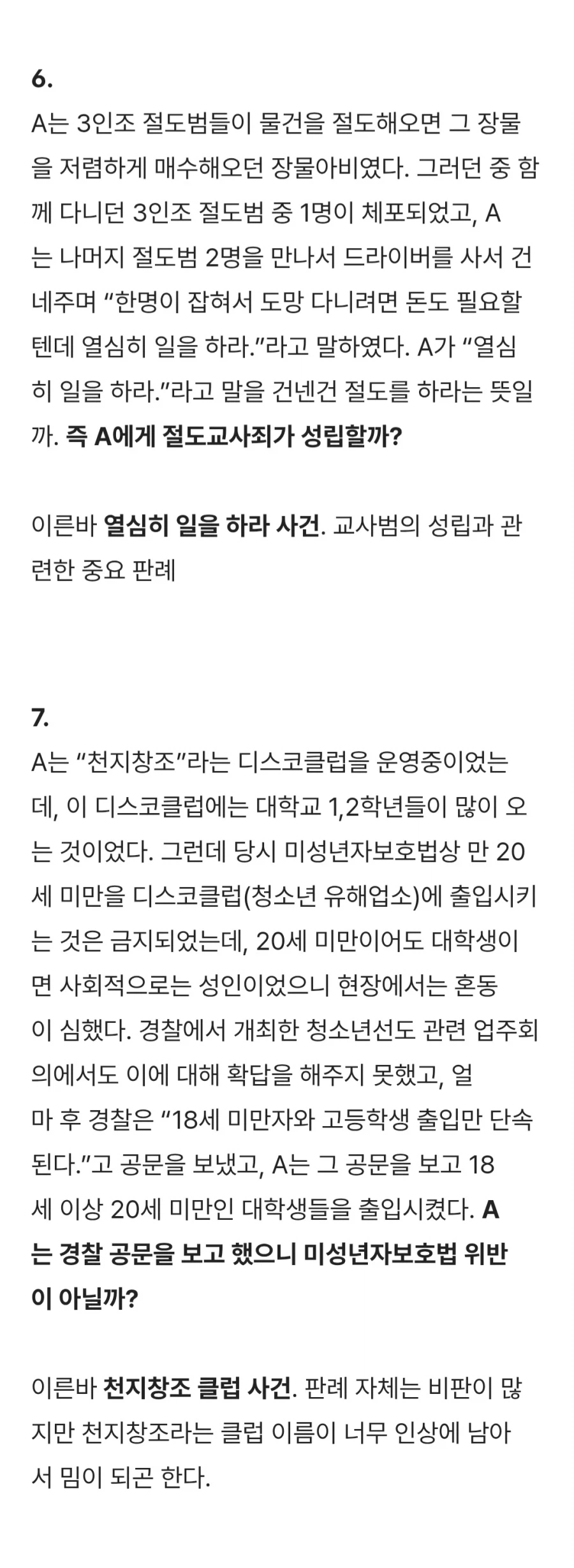 6.
A는 3인조 절도범들이 물건을 절도해오면 그 장물을 저렴하게 매수해오던 장물아비였다. 그러던 중 함께 다니던 3인조 절도범 중 1명이 체포되었고, A는 나머지 절도범 2명을 만나서 드라이버를 사서 건네주며 “한명이 잡혀서 도망 다니려면 돈도 필요할텐데 열심히 일을 하라.”라고 말하였다. A가 “열심히 일을 하라.”라고 말을 건넨건 절도를 하라는 뜻일까. 즉 A에게 절도교사죄가 성립할까?

이른바 열심히 일을 하라 사건. 교사범의 성립과 관련한 중요 판례

7.
A는 “천지창조”라는 디스코클럽을 운영중이었는데, 이 디스코클럽에는 대학교 1,2학년들이 많이 오는 것이었다. 그런데 당시 미성년자보호법상 만 20세 미만을 디스코클럽(청소년 유해업소)에 출입시키는 것은 금지되었는데, 20세 미만이어도 대학생이면 사회적으로는 성인이었으니 현장에서는 혼동이 심했다. 경찰에서 개최한 청소년선도 관련 업주회의에서도 이에 대해 확답을 해주지 못했고, 얼마 후 경찰은 “18세 미만자와 고등학생 출입만 단속된다.”고 공문을 보냈고, A는 그 공문을 보고 18세 이상 20세 미만인 대학생들을 출입시켰다. A는 경찰 공문을 보고 했으니 미성년자보호법 위반이 아닐까?

이른바 천지창조 클럽 사건. 판례 자체는 비판이 많지만 천지창조라는 클럽 이름이 너무 인상에 남아서 밈이 되곤 한다.